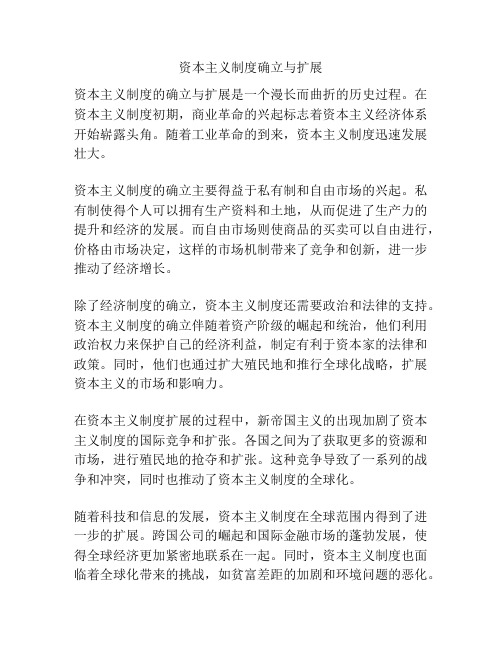 资本主义制度确立与扩展

资本主义制度的确立与扩展是一个漫长而曲折的历史过程。在资本主义制度初期，商业革命的兴起标志着资本主义经济体系开始崭露头角。随着工业革命的到来，资本主义制度迅速发展壮大。

资本主义制度的确立主要得益于私有制和自由市场的兴起。私有制使得个人可以拥有生产资料和土地，从而促进了生产力的提升和经济的发展。而自由市场则使商品的买卖可以自由进行，价格由市场决定，这样的市场机制带来了竞争和创新，进一步推动了经济增长。

除了经济制度的确立，资本主义制度还需要政治和法律的支持。资本主义制度的确立伴随着资产阶级的崛起和统治，他们利用政治权力来保护自己的经济利益，制定有利于资本家的法律和政策。同时，他们也通过扩大殖民地和推行全球化战略，扩展资本主义的市场和影响力。

在资本主义制度扩展的过程中，新帝国主义的出现加剧了资本主义制度的国际竞争和扩张。各国之间为了获取更多的资源和市场，进行殖民地的抢夺和扩张。这种竞争导致了一系列的战争和冲突，同时也推动了资本主义制度的全球化。

随着科技和信息的发展，资本主义制度在全球范围内得到了进一步的扩展。跨国公司的崛起和国际金融市场的蓬勃发展，使得全球经济更加紧密地联系在一起。同时，资本主义制度也面临着全球化带来的挑战，如贫富差距的加剧和环境问题的恶化。